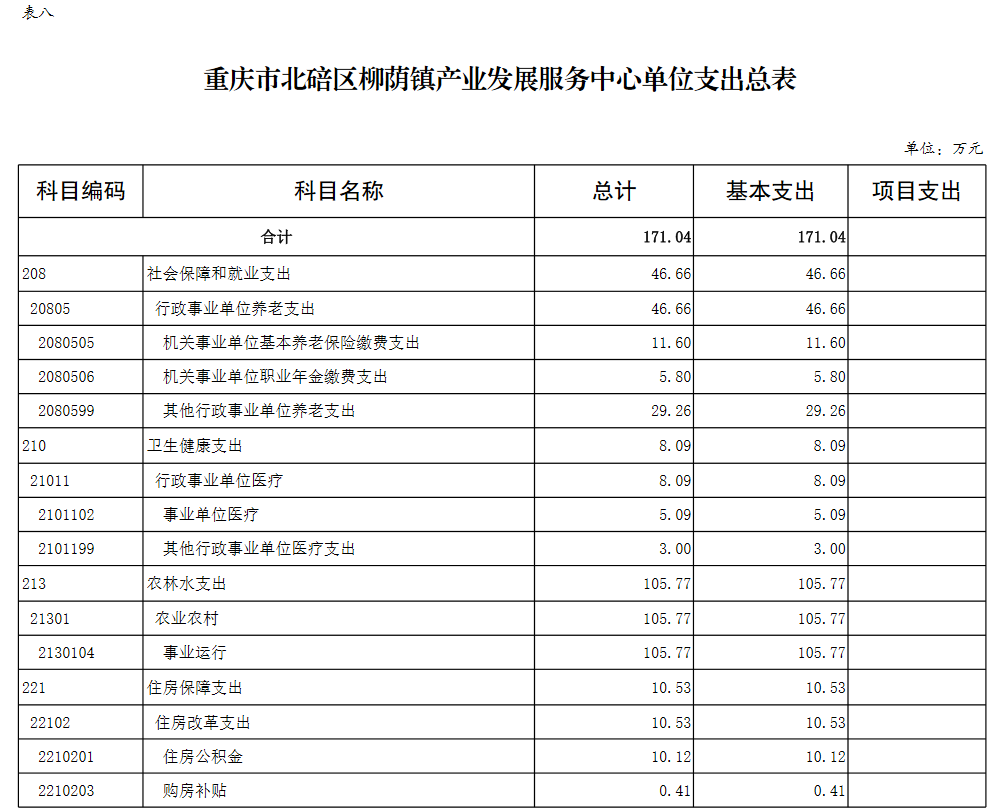 表八

重庆市北碚区柳荫镇产业发展服务中心单位支出总表

单位：万元

| 科目编码 | 科目名称 | 总计 | 基本支出 | 项目支出 |
|---|---|---|---|---|
| 合计 | | 171.04 | 171.04 | |
| 208 | 社会保障和就业支出 | 46.66 | 46.66 | |
| 20805 | 行政事业单位养老支出 | 46.66 | 46.66 | |
| 2080505 | 机关事业单位基本养老保险缴费支出 | 11.60 | 11.60 | |
| 2080506 | 机关事业单位职业年金缴费支出 | 5.80 | 5.80 | |
| 2080599 | 其他行政事业单位养老支出 | 29.26 | 29.26 | |
| 210 | 卫生健康支出 | 8.09 | 8.09 | |
| 21011 | 行政事业单位医疗 | 8.09 | 8.09 | |
| 2101102 | 事业单位医疗 | 5.09 | 5.09 | |
| 2101199 | 其他行政事业单位医疗支出 | 3.00 | 3.00 | |
| 213 | 农林水支出 | 105.77 | 105.77 | |
| 21301 | 农业农村 | 105.77 | 105.77 | |
| 2130104 | 事业运行 | 105.77 | 105.77 | |
| 221 | 住房保障支出 | 10.53 | 10.53 | |
| 22102 | 住房改革支出 | 10.53 | 10.53 | |
| 2210201 | 住房公积金 | 10.12 | 10.12 | |
| 2210203 | 购房补贴 | 0.41 | 0.41 | |